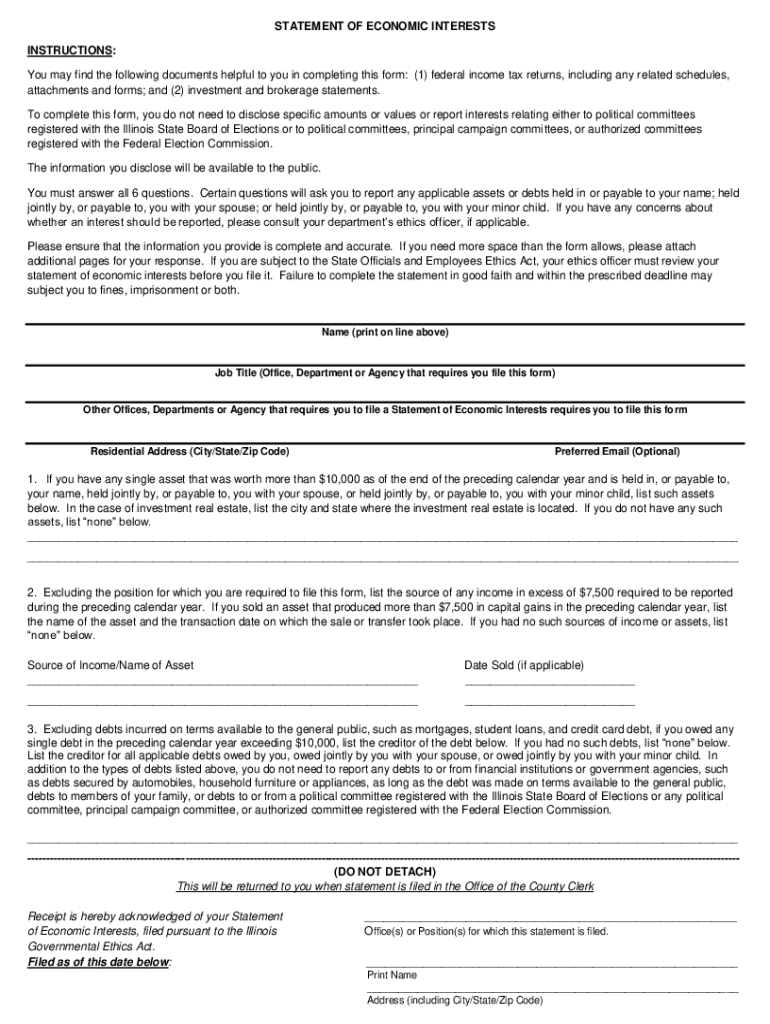 STATEMENT OF ECONOMIC INTERESTS

INSTRUCTIONS:

You may find the following documents helpful to you in completing this form: (1) federal income tax returns, including any related schedules, attachments and forms; and (2) investment and brokerage statements.

To complete this form, you do not need to disclose specific amounts or values or report interests relating either to political committees registered with the Illinois State Board of Elections or to political committees, principal campaign committees, or authorized committees registered with the Federal Election Commission.

The information you disclose will be available to the public.

You must answer all 6 questions. Certain questions will ask you to report any applicable assets or debts held in or payable to your name; held jointly by, or payable to, you with your spouse; or held jointly by, or payable to, you with your minor child. If you have any concerns about whether an interest should be reported, please consult your department's ethics officer, if applicable.

Please ensure that the information you provide is complete and accurate. If you need more space than the form allows, please attach additional pages for your response. If you are subject to the State Officials and Employees Ethics Act, your ethics officer must review your statement of economic interests before you file it. Failure to complete the statement in good faith and within the prescribed deadline may subject you to fines, imprisonment or both.

Name (print on line above)

Job Title (Office, Department or Agency that requires you file this form)

Other Offices, Departments or Agency that requires you to file a Statement of Economic Interests requires you to file this form

Residential Address (City/State/Zip Code)

Preferred Email (Optional)

1. If you have any single asset that was worth more than $10,000 as of the end of the preceding calendar year and is held in, or payable to, your name, held jointly by, or payable to, you with your spouse, or held jointly by, or payable to, you with your minor child, list such assets below. In the case of investment real estate, list the city and state where the investment real estate is located. If you do not have any such assets, list "none" below.

2. Excluding the position for which you are required to file this form, list the source of any income in excess of $7,500 required to be reported during the preceding calendar year. If you sold an asset that produced more than $7,500 in capital gains in the preceding calendar year, list the name of the asset and the transaction date on which the sale or transfer took place. If you had no such sources of income or assets, list "none" below.

Source of Income/Name of Asset

Date Sold (if applicable)

3. Excluding debts incurred on terms available to the general public, such as mortgages, student loans, and credit card debt, if you owed any single debt in the preceding calendar year exceeding $10,000, list the creditor of the debt below. If you had no such debts, list "none" below. List the creditor for all applicable debts owed by you, owed jointly by you with your spouse, or owed jointly by you with your minor child. In addition to the types of debts listed above, you do not need to report any debts to or from financial institutions or government agencies, such as debts secured by automobiles, household furniture or appliances, as long as the debt was made on terms available to the general public, debts to members of your family, or debts to or from a political committee registered with the Illinois State Board of Elections or any political committee, principal campaign committee, or authorized committee registered with the Federal Election Commission.

(DO NOT DETACH)
This will be returned to you when statement is filed in the Office of the County Clerk

Receipt is hereby acknowledged of your Statement of Economic Interests, filed pursuant to the Illinois Governmental Ethics Act.
Filed as of this date below:

Office(s) or Position(s) for which this statement is filed.

Print Name

Address (including City/State/Zip Code)